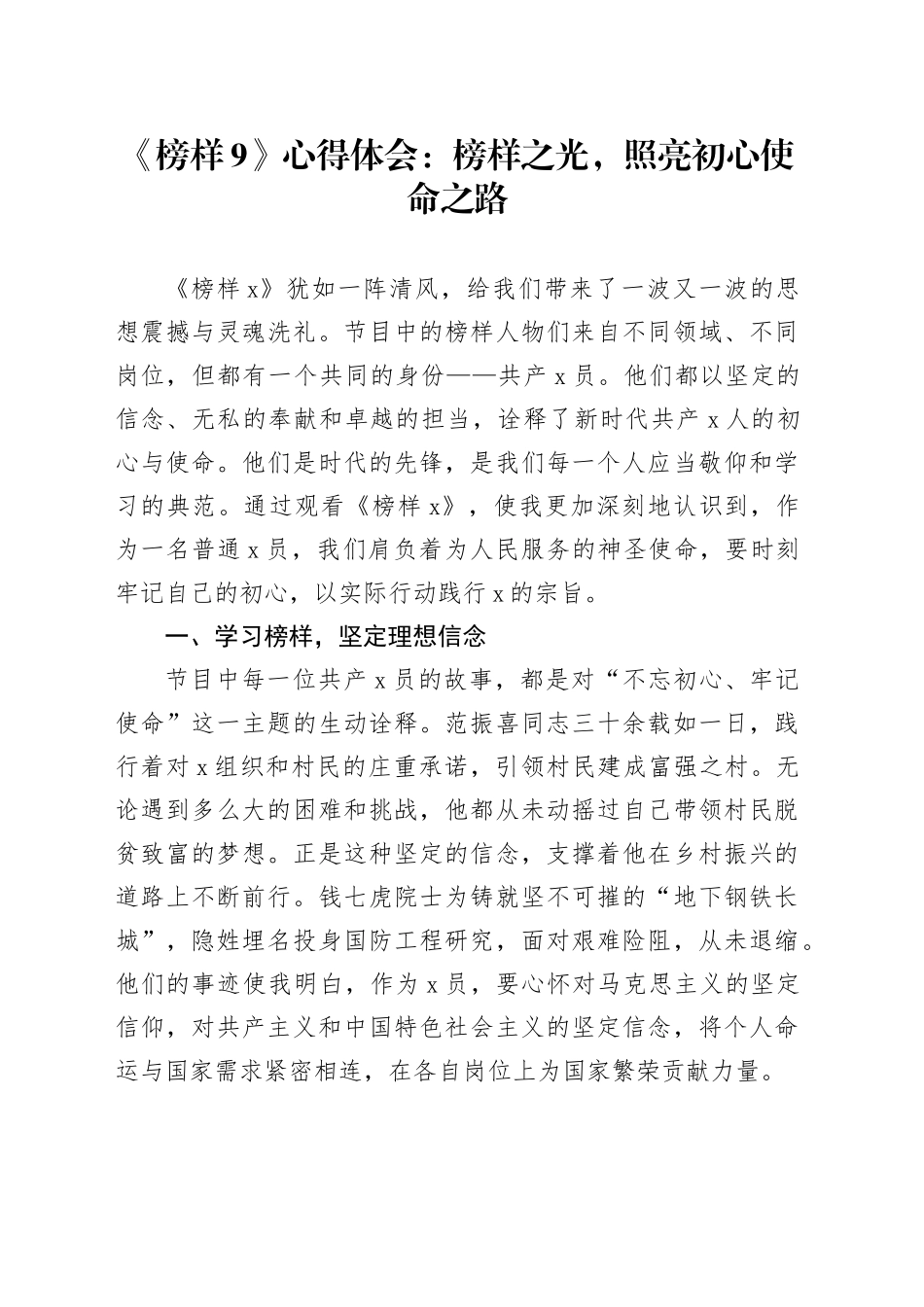 《榜样 9》心得体会：榜样之光，照亮初心使命之路

《榜样 x》犹如一阵清风，给我们带来了一波又一波的思想震撼与灵魂洗礼。节目中的榜样人物们来自不同领域、不同岗位，但都有一个共同的身份——共产 x 员。他们都以坚定的信念、无私的奉献和卓越的担当，诠释了新时代共产 x 人的初心与使命。他们是时代的先锋，是我们每一个人应当敬仰和学习的典范。通过观看《榜样 x》，使我更加深刻地认识到，作为一名普通 x 员，我们肩负着为人民服务的神圣使命，要时刻牢记自己的初心，以实际行动践行 x 的宗旨。

一、学习榜样，坚定理想信念

节目中每一位共产 x 员的故事，都是对“不忘初心、牢记使命”这一主题的生动诠释。范振喜同志三十余载如一日，践行着对 x 组织和村民的庄重承诺，引领村民建成富强之村。无论遇到多么大的困难和挑战，他都从未动摇过自己带领村民脱贫致富的梦想。正是这种坚定的信念，支撑着他在乡村振兴的道路上不断前行。钱七虎院士为铸就坚不可摧的“地下钢铁长城”，隐姓埋名投身国防工程研究，面对艰难险阻，从未退缩。他们的事迹使我明白，作为 x 员，要心怀对马克思主义的坚定信仰，对共产主义和中国特色社会主义的坚定信念，将个人命运与国家需求紧密相连，在各自岗位上为国家繁荣贡献力量。